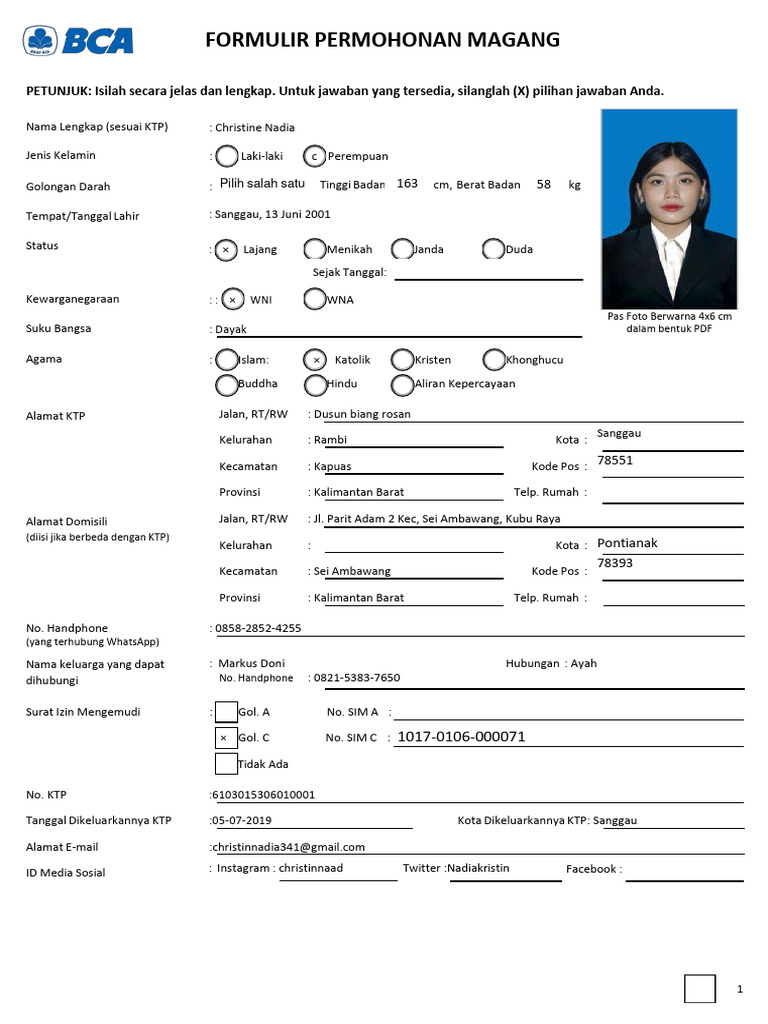 BCA

FORMULIR PERMOHONAN MAGANG

PETUNJUK: Isilah secara jelas dan lengkap. Untuk jawaban yang tersedia, silanglah (X) pilihan jawaban Anda.

Nama Lengkap (sesuai KTP) : Christine Nadia

Jenis Kelamin : Laki-laki c Perempuan

Golongan Darah : Pilih salah satu Tinggi Badan 163 cm, Berat Badan 58 kg

Tempat/Tanggal Lahir : Sanggau, 13 Juni 2001

Status : × Lajang Menikah Janda Duda

Sejak Tanggal:

Kewarganegaraan : : × WNI WNA

Suku Bangsa : Dayak

Agama : Islam: × Katolik Kristen Khonghucu Buddha Hindu Aliran Kepercayaan

Pas Foto Berwarna 4x6 cm dalam bentuk PDF

Alamat KTP
Jalan, RT/RW : Dusun biang rosan
Kelurahan : Rambi Kota : Sanggau
Kecamatan : Kapuas Kode Pos : 78551
Provinsi : Kalimantan Barat Telp. Rumah :

Alamat Domisili (diisi jika berbeda dengan KTP)
Jalan, RT/RW : Jl. Parit Adam 2 Kec, Sei Ambawang, Kubu Raya
Kelurahan : Kota : Pontianak
Kecamatan : Sei Ambawang Kode Pos : 78393
Provinsi : Kalimantan Barat Telp. Rumah :

No. Handphone (yang terhubung WhatsApp) : 0858-2852-4255

Nama keluarga yang dapat dihubungi : Markus Doni Hubungan : Ayah
No. Handphone : 0821-5383-7650

Surat Izin Mengemudi : Gol. A No. SIM A :
× Gol. C No. SIM C : 1017-0106-000071
Tidak Ada

No. KTP :6103015306010001

Tanggal Dikeluarkannya KTP :05-07-2019 Kota Dikeluarkannya KTP: Sanggau

Alamat E-mail :christinnadia341@gmail.com

ID Media Sosial : Instagram : christinnaad Twitter :Nadiakristin Facebook :

1